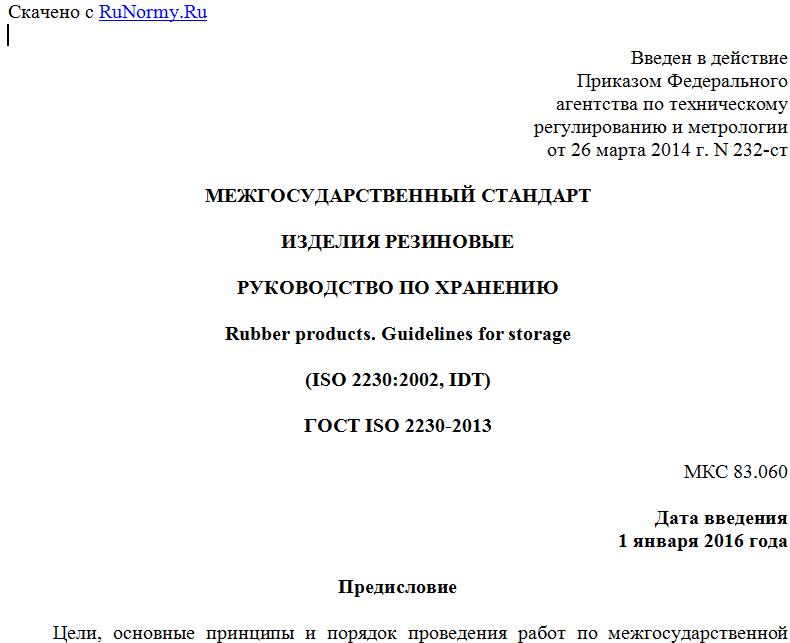 Скачено с RuNormy.Ru

Введен в действие
Приказом Федерального
агентства по техническому
регулированию и метрологии
от 26 марта 2014 г. N 232-ст

МЕЖГОСУДАРСТВЕННЫЙ СТАНДАРТ

ИЗДЕЛИЯ РЕЗИНОВЫЕ

РУКОВОДСТВО ПО ХРАНЕНИЮ

Rubber products. Guidelines for storage

(ISO 2230:2002, IDT)

ГОСТ ISO 2230-2013

МКС 83.060

Дата введения
1 января 2016 года

Предисловие

Цели, основные принципы и порядок проведения работ по межгосударственной